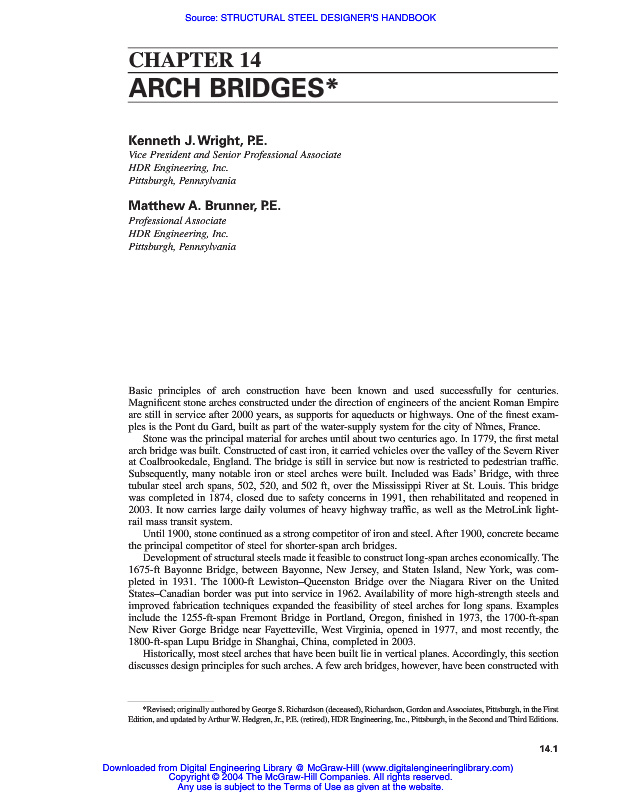 Source: STRUCTURAL STEEL DESIGNER'S HANDBOOK

CHAPTER 14
ARCH BRIDGES*

Kenneth J. Wright, P.E.
Vice President and Senior Professional Associate
HDR Engineering, Inc.
Pittsburgh, Pennsylvania

Matthew A. Brunner, P.E.
Professional Associate
HDR Engineering, Inc.
Pittsburgh, Pennsylvania

Basic principles of arch construction have been known and used successfully for centuries. Magnificent stone arches constructed under the direction of engineers of the ancient Roman Empire are still in service after 2000 years, as supports for aqueducts or highways. One of the finest examples is the Pont du Gard, built as part of the water-supply system for the city of Nîmes, France.

Stone was the principal material for arches until about two centuries ago. In 1779, the first metal arch bridge was built. Constructed of cast iron, it carried vehicles over the valley of the Severn River at Coalbrookedale, England. The bridge is still in service but now is restricted to pedestrian traffic. Subsequently, many notable iron or steel arches were built. Included was Eads' Bridge, with three tubular steel arch spans, 502, 520, and 502 ft, over the Mississippi River at St. Louis. This bridge was completed in 1874, closed due to safety concerns in 1991, then rehabilitated and reopened in 2003. It now carries large daily volumes of heavy highway traffic, as well as the MetroLink light-rail mass transit system.

Until 1900, stone continued as a strong competitor of iron and steel. After 1900, concrete became the principal competitor of steel for shorter-span arch bridges.

Development of structural steels made it feasible to construct long-span arches economically. The 1675-ft Bayonne Bridge, between Bayonne, New Jersey, and Staten Island, New York, was completed in 1931. The 1000-ft Lewiston–Queenston Bridge over the Niagara River on the United States–Canadian border was put into service in 1962. Availability of more high-strength steels and improved fabrication techniques expanded the feasibility of steel arches for long spans. Examples include the 1255-ft-span Fremont Bridge in Portland, Oregon, finished in 1973, the 1700-ft-span New River Gorge Bridge near Fayetteville, West Virginia, opened in 1977, and most recently, the 1800-ft-span Lupu Bridge in Shanghai, China, completed in 2003.

Historically, most steel arches that have been built lie in vertical planes. Accordingly, this section discusses design principles for such arches. A few arch bridges, however, have been constructed with

*Revised; originally authored by George S. Richardson (deceased), Richardson, Gordon and Associates, Pittsburgh, in the First Edition, and updated by Arthur W. Hedgren, Jr., P.E. (retired), HDR Engineering, Inc., Pittsburgh, in the Second and Third Editions.

14.1

Downloaded from Digital Engineering Library @ McGraw-Hill (www.digitalengineeringlibrary.com)
Copyright © 2004 The McGraw-Hill Companies. All rights reserved.
Any use is subject to the Terms of Use as given at the website.